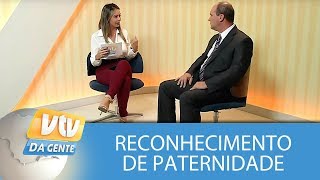 vtv
DA GENTE

RECONHECIMENTO
DE PATERNIDADE